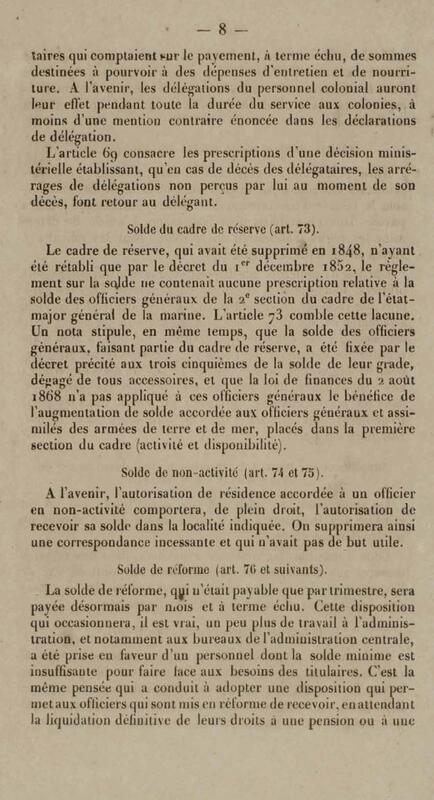 — 8 —

taires qui comptaient sur le payement, à terme échu, de sommes destinées à pourvoir à des dépenses d'entretien et de nourriture. A l'avenir, les délégations du personnel colonial auront leur effet pendant toute la durée du service aux colonies, à moins d'une mention contraire énoncée dans les déclarations de délégation.

L'article 69 consacre les prescriptions d'une décision ministérielle établissant, qu'en cas de décès des délégataires, les arrérages de délégations non perçus par lui au moment de son décès, font retour au délégant.

Solde du cadre de réserve (art. 73).

Le cadre de réserve, qui avait été supprimé en 1848, n'ayant été rétabli que par le décret du $1^{er}$ décembre 1852, le règlement sur la solde ne contenait aucune prescription relative à la solde des officiers généraux de la $2^{e}$ section du cadre de l'état-major général de la marine. L'article 73 comble cette lacune. Un nota stipule, en même temps, que la solde des officiers généraux, faisant partie du cadre de réserve, a été fixée par le décret précité aux trois cinquièmes de la solde de leur grade, dégagé de tous accessoires, et que la loi de finances du 2 août 1868 n'a pas appliqué à ces officiers généraux le bénéfice de l'augmentation de solde accordée aux officiers généraux et assimilés des armées de terre et de mer, placés dans la première section du cadre (activité et disponibilité).

Solde de non-activité (art. 74 et 75).

A l'avenir, l'autorisation de résidence accordée à un officier en non-activité comportera, de plein droit, l'autorisation de recevoir sa solde dans la localité indiquée. On supprimera ainsi une correspondance incessante et qui n'avait pas de but utile.

Solde de réforme (art. 76 et suivants).

La solde de réforme, qui n'était payable que par trimestre, sera payée désormais par mois et à terme échu. Cette disposition qui occasionnera, il est vrai, un peu plus de travail à l'administration, et notamment aux bureaux de l'administration centrale, a été prise en faveur d'un personnel dont la solde minime est insuffisante pour faire face aux besoins des titulaires. C'est la même pensée qui a conduit à adopter une disposition qui permet aux officiers qui sont mis en réforme de recevoir, en attendant la liquidation définitive de leurs droits à une pension ou à une